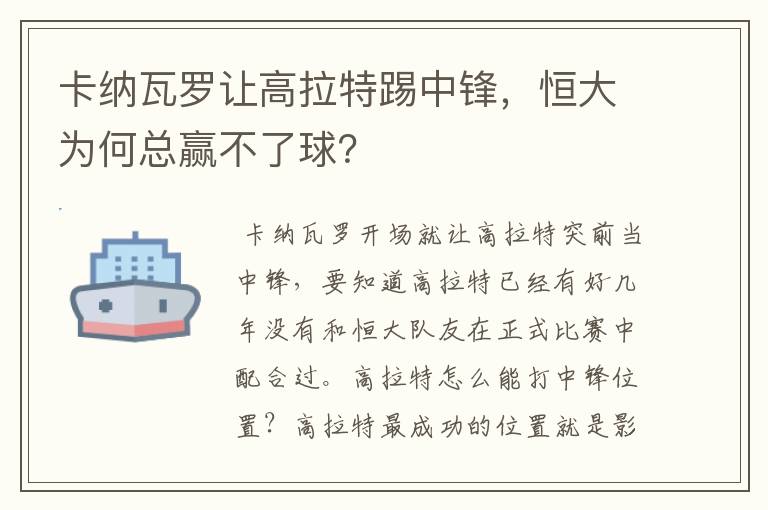 卡纳瓦罗让高拉特踢中锋，恒大为何总赢不了球？

卡纳瓦罗开场就让高拉特突前当中锋，要知道高拉特已经有好几年没有和恒大队友在正式比赛中配合过。高拉特怎么能打中锋位置？高拉特最成功的位置就是影